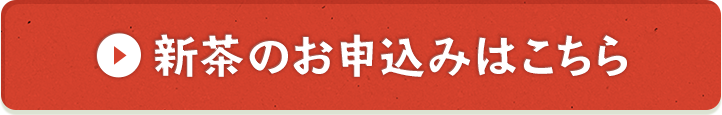 新茶のお申込みはこちら